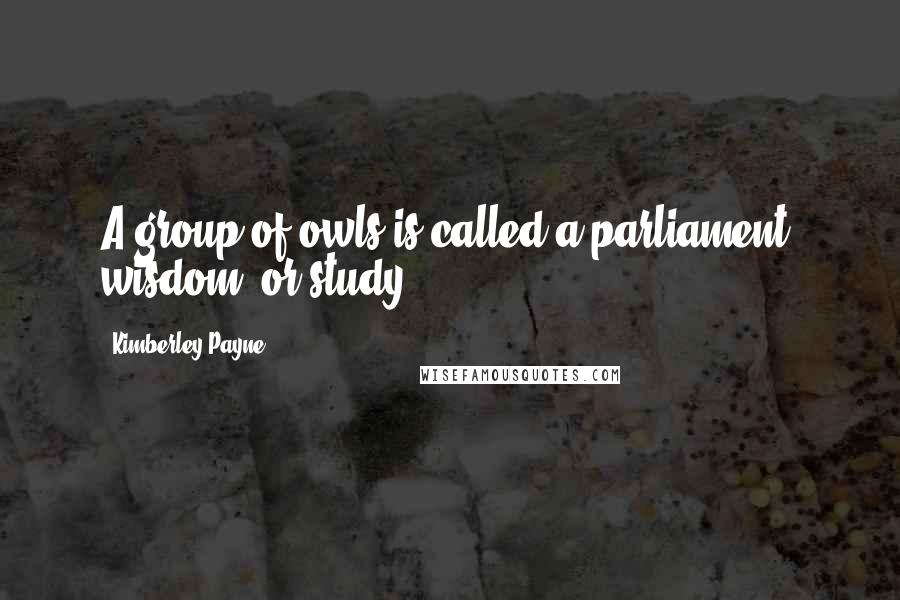 A group of owls is called a parliament, wisdom, or study.

Kimberley Payne

WISEFAMOUSQUOTES.COM